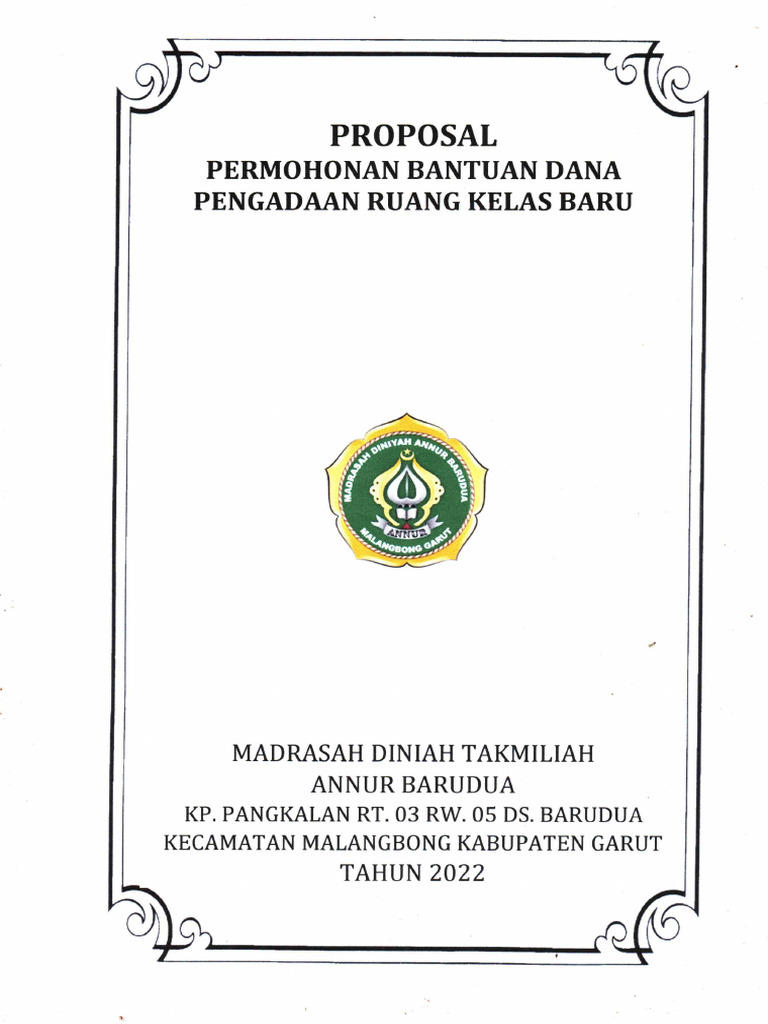 PROPOSAL
PERMOHONAN BANTUAN DANA
PENGADAAN RUANG KELAS BARU

MADRASAH DINIYAH ANNUR BARUDUA
ANNUR
MALANGBONG GARUT

MADRASAH DINIAH TAKMILIAH
ANNUR BARUDUA
KP. PANGKALAN RT. 03 RW. 05 DS. BARUDUA
KECAMATAN MALANGBONG KABUPATEN GARUT
TAHUN 2022